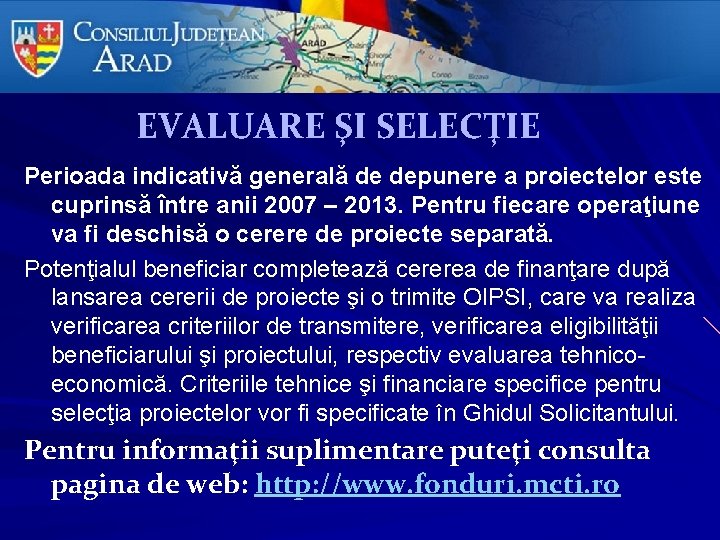 CONSILIUL JUDEȚEAN ARAD

ARAD

EVALUARE ȘI SELECȚIE

Perioada indicativă generală de depunere a proiectelor este cuprinsă între anii 2007 – 2013. Pentru fiecare operaţiune va fi deschisă o cerere de proiecte separată.

Potenţialul beneficiar completează cererea de finanţare după lansarea cererii de proiecte şi o trimite OIPSI, care va realiza verificarea criteriilor de transmitere, verificarea eligibilităţii beneficiarului şi proiectului, respectiv evaluarea tehnico-economică. Criteriile tehnice şi financiare specifice pentru selecţia proiectelor vor fi specificate în Ghidul Solicitantului.

Pentru informații suplimentare puteți consulta pagina de web: http://www.fonduri.mcti.ro